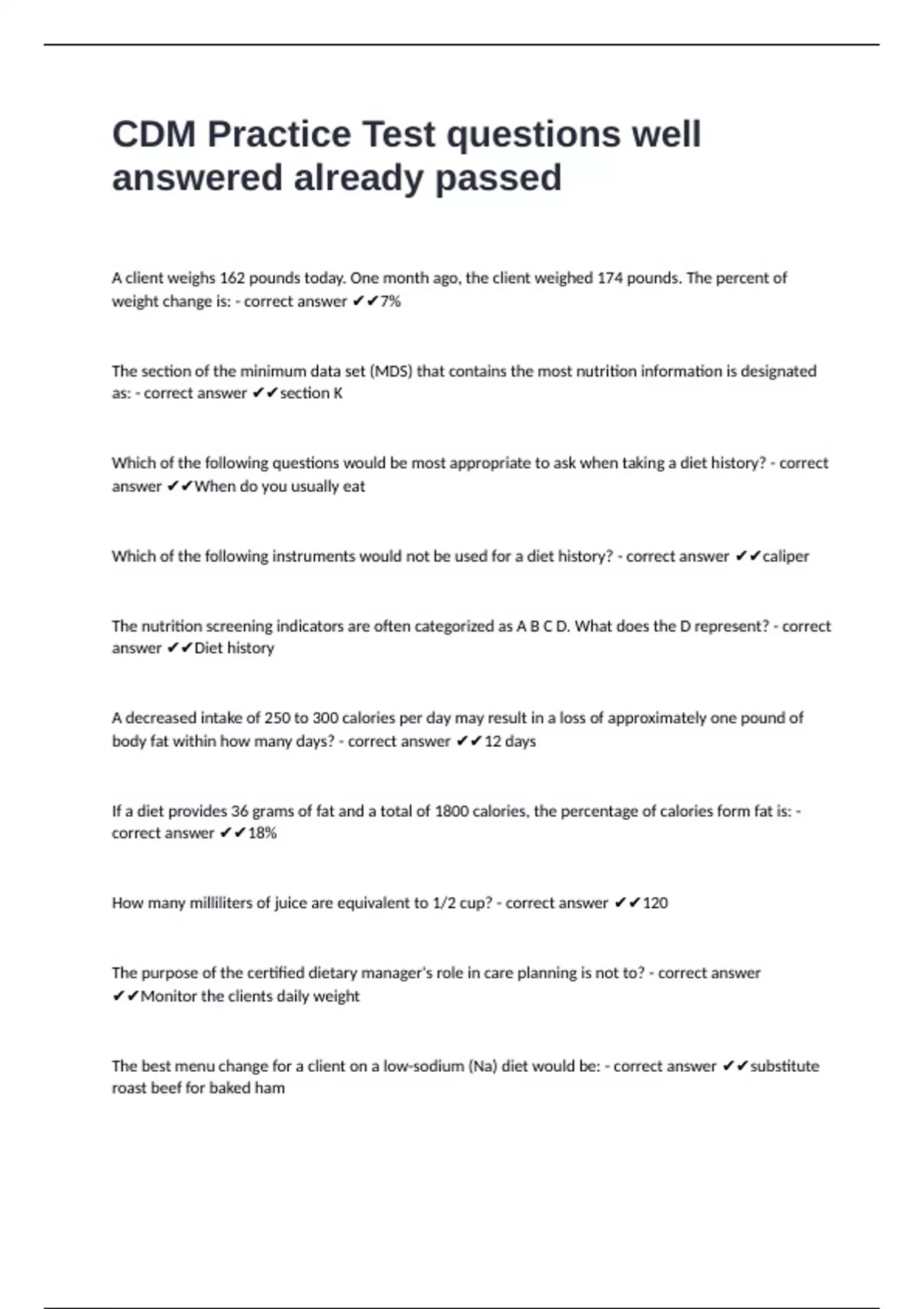 CDM Practice Test questions well answered already passed

A client weighs 162 pounds today. One month ago, the client weighed 174 pounds. The percent of weight change is: - correct answer ✔✔7%

The section of the minimum data set (MDS) that contains the most nutrition information is designated as: - correct answer ✔✔section K

Which of the following questions would be most appropriate to ask when taking a diet history? - correct answer ✔✔When do you usually eat

Which of the following instruments would not be used for a diet history? - correct answer ✔✔caliper

The nutrition screening indicators are often categorized as A B C D. What does the D represent? - correct answer ✔✔Diet history

A decreased intake of 250 to 300 calories per day may result in a loss of approximately one pound of body fat within how many days? - correct answer ✔✔12 days

If a diet provides 36 grams of fat and a total of 1800 calories, the percentage of calories form fat is: - correct answer ✔✔18%

How many milliliters of juice are equivalent to 1/2 cup? - correct answer ✔✔120

The purpose of the certified dietary manager's role in care planning is not to? - correct answer ✔✔Monitor the clients daily weight

The best menu change for a client on a low-sodium (Na) diet would be: - correct answer ✔✔substitute roast beef for baked ham